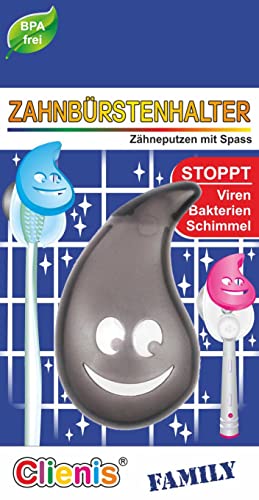 BPA frei

ZAHNBÜRSTENHALTER

Zähneputzen mit Spass

STOPPT
Viren
Bakterien
Schimmel

Clienis®

FAMILY